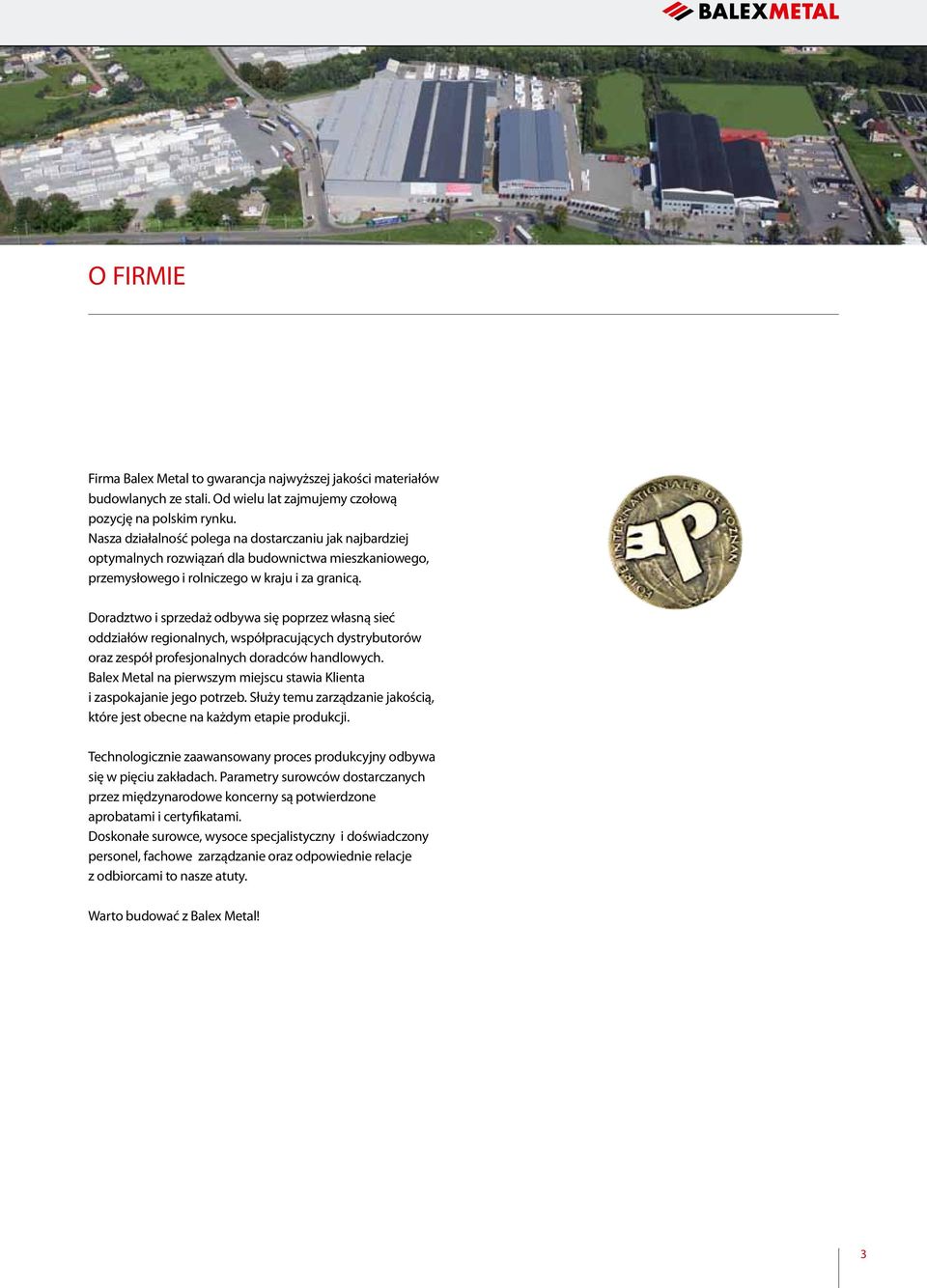 BALEXMETAL

O FIRMIE

Firma Balex Metal to gwarancja najwyższej jakości materiałów budowlanych ze stali. Od wielu lat zajmujemy czołową pozycję na polskim rynku.
Nasza działalność polega na dostarczaniu jak najbardziej optymalnych rozwiązań dla budownictwa mieszkaniowego, przemysłowego i rolniczego w kraju i za granicą.

Doradztwo i sprzedaż odbywa się poprzez własną sieć oddziałów regionalnych, współpracujących dystrybutorów oraz zespół profesjonalnych doradców handlowych.
Balex Metal na pierwszym miejscu stawia Klienta i zaspokajanie jego potrzeb. Służy temu zarządzanie jakością, które jest obecne na każdym etapie produkcji.

Technologicznie zaawansowany proces produkcyjny odbywa się w pięciu zakładach. Parametry surowców dostarczanych przez międzynarodowe koncerny są potwierdzone aprobatami i certyfikatami.
Doskonałe surowce, wysoce specjalistyczny i doświadczony personel, fachowe zarządzanie oraz odpowiednie relacje z odbiorcami to nasze atuty.

Warto budować z Balex Metal!

FOIRE INTERNATIONALE DE POZNAN

3